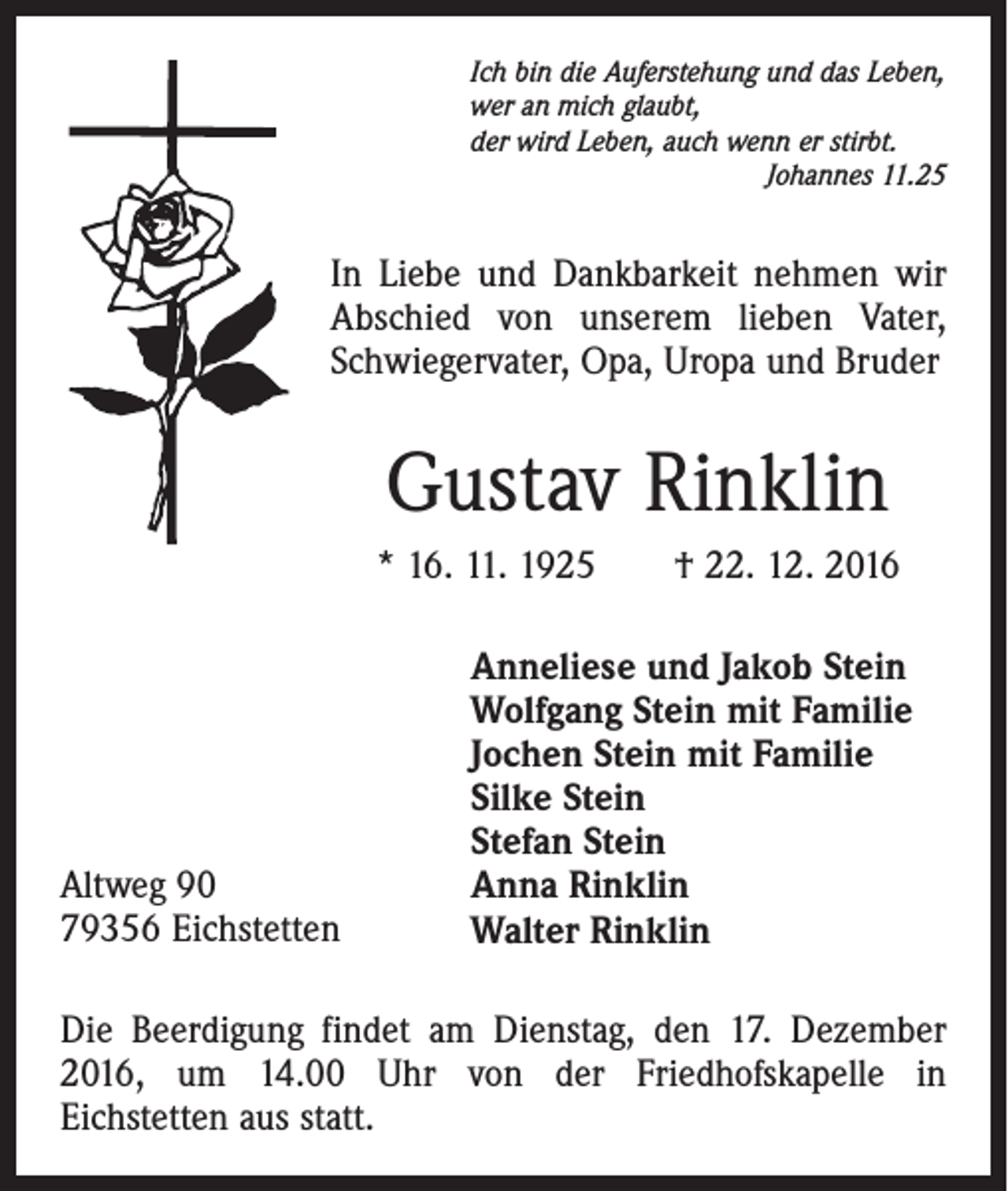 Ich bin die Auferstehung und das Leben,
wer an mich glaubt,
der wird Leben, auch wenn er stirbt.
Johannes 11.25

In Liebe und Dankbarkeit nehmen wir Abschied von unserem lieben Vater, Schwiegervater, Opa, Uropa und Bruder

Gustav Rinklin

* 16. 11. 1925 † 22. 12. 2016

Anneliese und Jakob Stein
Wolfgang Stein mit Familie
Jochen Stein mit Familie
Silke Stein
Stefan Stein
Anna Rinklin
Walter Rinklin

Altweg 90
79356 Eichstetten

Die Beerdigung findet am Dienstag, den 17. Dezember 2016, um 14.00 Uhr von der Friedhofskapelle in Eichstetten aus statt.